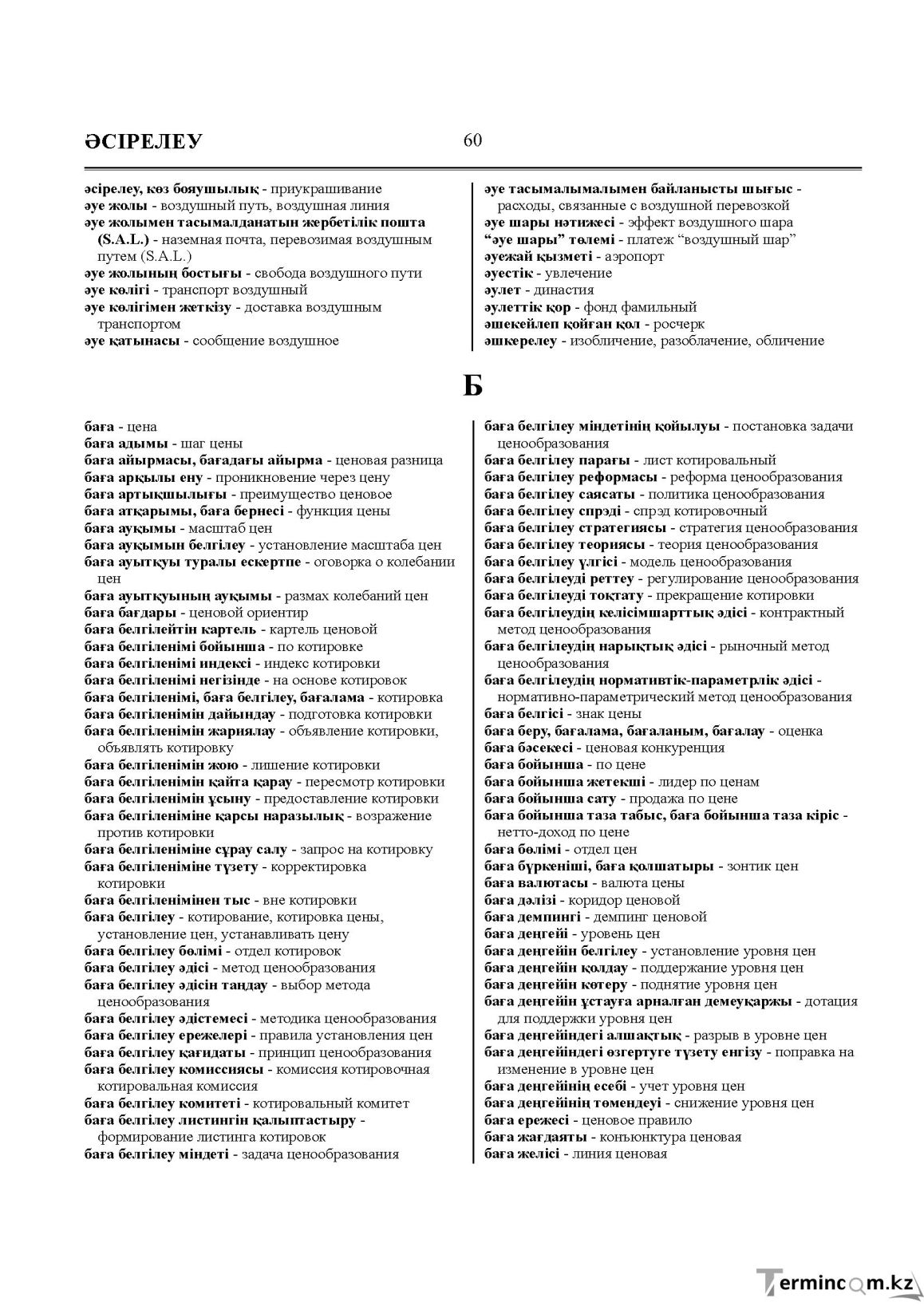 ӘСІРЕЛЕУ 60

әсірелеу, көз бояушылық - приукрашивание
әуе жолы - воздушный путь, воздушная линия
әуе жолымен тасымалданатын жербетілік пошта (S.A.L.) - наземная почта, перевозимая воздушным путем (S.A.L.)
әуе жолының бостығы - свобода воздушного пути
әуе көлігі - транспорт воздушный
әуе көлігімен жеткізу - доставка воздушным транспортом
әуе қатынасы - сообщение воздушное

әуе тасымалымалымен байланысты шығыс - расходы, связанные с воздушной перевозкой
әуе шары нәтижесі - эффект воздушного шара
"әуе шары" төлемі - платеж "воздушный шар"
әуежай қызметі - аэропорт
әуестік - увлечение
әулет - династия
әулеттік қор - фонд фамильный
әшекейлеп қойған қол - росчерк
әшкерелеу - изобличение, разоблачение, обличение

Б

баға - цена
баға адымы - шаг цены
баға айырмасы, бағадағы айырма - ценовая разница
баға арқылы ену - проникновение через цену
баға артықшылығы - преимущество ценовое
баға атқарымы, баға бернесі - функция цены
баға ауқымы - масштаб цен
баға ауқымын белгілеу - установление масштаба цен
баға ауытқуы туралы ескертпе - оговорка о колебании цен
баға ауытқуының ауқымы - размах колебаний цен
баға бағдары - ценовой ориентир
баға белгілейтін картель - картель ценовой
баға белгіленімі бойынша - по котировке
баға белгіленімі индексі - индекс котировки
баға белгіленімі негізінде - на основе котировок
баға белгіленімі, баға белгілеу, бағалама - котировка
баға белгіленімін дайындау - подготовка котировки
баға белгіленімін жариялау - объявление котировки, объявлять котировку
баға белгіленімін жою - лишение котировки
баға белгіленімін қайта қарау - пересмотр котировки
баға белгіленімін ұсыну - предоставление котировки
баға белгіленіміне қарсы наразылық - возражение против котировки
баға белгіленіміне сұрау салу - запрос на котировку
баға белгіленіміне түзету - корректировка котировки
баға белгіленімінен тыс - вне котировки
баға белгілеу - котирование, котировка цены, установление цен, устанавливать цену
баға белгілеу бөлімі - отдел котировок
баға белгілеу әдісі - метод ценообразования
баға белгілеу әдісін таңдау - выбор метода ценообразования
баға белгілеу әдістемесі - методика ценообразования
баға белгілеу ережелері - правила установления цен
баға белгілеу қағидаты - принцип ценообразования
баға белгілеу комиссиясы - комиссия котировочная котировальная комиссия
баға белгілеу комитеті - котировальный комитет
баға белгілеу листингін қалыптастыру - формирование листинга котировок
баға белгілеу міндеті - задача ценообразования

баға белгілеу міндетінің қойылуы - постановка задачи ценообразования
баға белгілеу парағы - лист котировальный
баға белгілеу реформасы - реформа ценообразования
баға белгілеу саясаты - политика ценообразования
баға белгілеу спрэді - спрэд котировочный
баға белгілеу стратегиясы - стратегия ценообразования
баға белгілеу теориясы - теория ценообразования
баға белгілеу үлгісі - модель ценообразования
баға белгілеуді реттеу - регулирование ценообразования
баға белгілеуді тоқтату - прекращение котировки
баға белгілеудің келісімшарттық әдісі - контрактный метод ценообразования
баға белгілеудің нарықтық әдісі - рыночный метод ценообразования
баға белгілеудің нормативтік-параметрлік әдісі - нормативно-параметрический метод ценообразования
баға белгісі - знак цены
баға беру, бағалама, бағаланым, бағалау - оценка
баға бәсекесі - ценовая конкуренция
баға бойынша - по цене
баға бойынша жетекші - лидер по ценам
баға бойынша сату - продажа по цене
баға бойынша таза табыс, баға бойынша таза кіріс - нетто-доход по цене
баға бөлімі - отдел цен
баға бүркеніші, баға қолшатыры - зонтик цен
баға валютасы - валюта цены
баға дәлізі - коридор ценовой
баға демпингі - демпинг ценовой
баға деңгейі - уровень цен
баға деңгейін белгілеу - установление уровня цен
баға деңгейін қолдау - поддержание уровня цен
баға деңгейін көтеру - поднятие уровня цен
баға деңгейін ұстауға арналған демеуқаржы - дотация для поддержки уровня цен
баға деңгейіндегі алшақтық - разрыв в уровне цен
баға деңгейіндегі өзгертуге түзету енгізу - поправка на изменение в уровне цен
баға деңгейінің есебі - учет уровня цен
баға деңгейінің төмендеуі - снижение уровня цен
баға ережесі - ценовое правило
баға жағдаяты - конъюнктура ценовая
баға желісі - линия ценовая

Termincom.kz